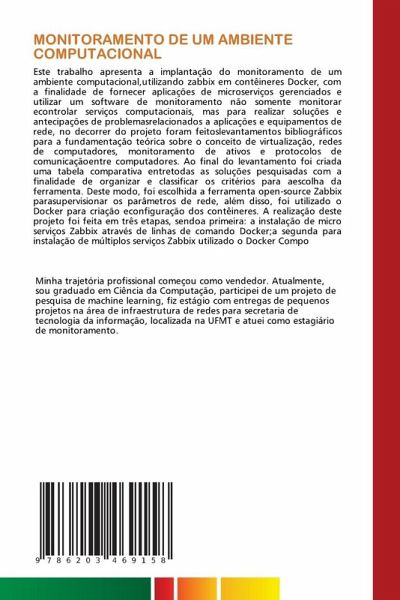 MONITORAMENTO DE UM AMBIENTE COMPUTACIONAL

Este trabalho apresenta a implantação do monitoramento de um ambiente computacional,utilizando zabbix em contêineres Docker, com a finalidade de fornecer aplicações de microserviços gerenciados e utilizar um software de monitoramento não somente monitorar econtrolar serviços computacionais, mas para realizar soluções e antecipações de problemasrelacionados a aplicações e equipamentos de rede, no decorrer do projeto foram feitoslevantamentos bibliográficos para a fundamentação teórica sobre o conceito de virtualização, redes de computadores, monitoramento de ativos e protocolos de comunicaçãoentre computadores. Ao final do levantamento foi criada uma tabela comparativa entretodas as soluções pesquisadas com a finalidade de organizar e classificar os critérios para aescolha da ferramenta. Deste modo, foi escolhida a ferramenta open-source Zabbix parasupervisionar os parâmetros de rede, além disso, foi utilizado o Docker para criação econfiguração dos contêineres. A realização deste projeto foi feita em três etapas, sendoa primeira: a instalação de micro serviços Zabbix através de linhas de comando Docker;a segunda para instalação de múltiplos serviços Zabbix utilizado o Docker Compo

Minha trajetória profissional começou como vendedor. Atualmente, sou graduado em Ciência da Computação, participei de um projeto de pesquisa de machine learning, fiz estágio com entregas de pequenos projetos na área de infraestrutura de redes para secretaria de tecnologia da informação, localizada na UFMT e atuei como estagiário de monitoramento.

9 786203 469158